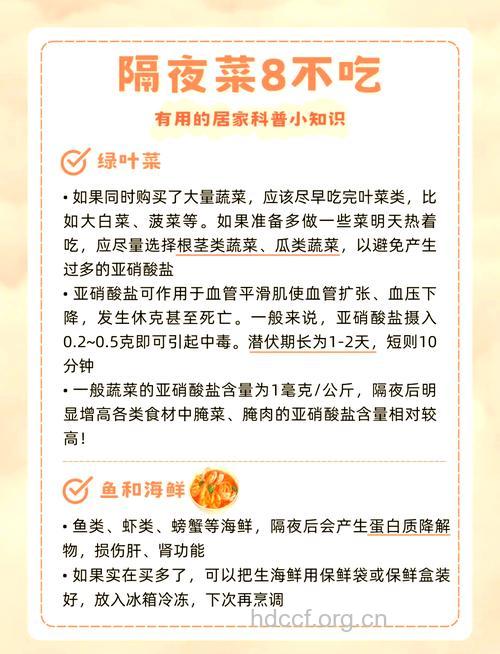 隔夜菜8不吃

有用的居家科普小知识

绿叶菜

• 如果同时购买了大量蔬菜，应该尽早吃完叶菜类，比如大白菜、菠菜等。如果准备多做一些菜明天热着吃，应尽量选择根茎类蔬菜、瓜类蔬菜，以避免产生过多的亚硝酸盐

• 亚硝酸盐可作用于血管平滑肌使血管扩张、血压下降，发生休克甚至死亡。一般来说，亚硝酸盐摄入0.2~0.5克即可引起中毒。潜伏期长为1-2天，短则10分钟

• 一般蔬菜的亚硝酸盐含量为1毫克/公斤，隔夜后明显增高各类食材中腌菜、腌肉的亚硝酸盐含量相对较高！

鱼和海鲜

• 鱼类、虾类、螃蟹等海鲜，隔夜后会产生蛋白质降解物，损伤肝、肾功能

• 如果实在买多了，可以把生海鲜用保鲜袋或保鲜盒装好，放入冰箱冷冻，下次再烹调

hdccf.org.cn